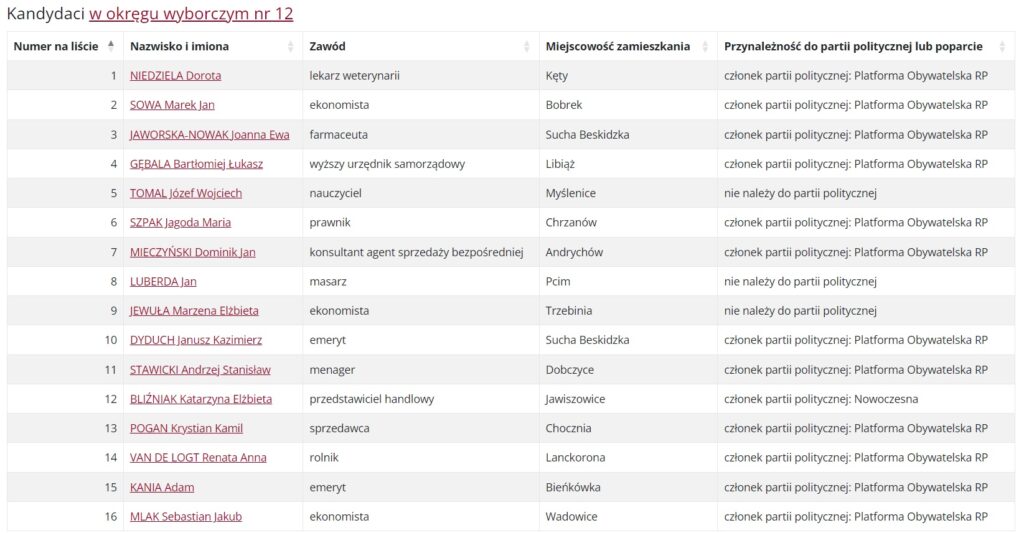 Kandydaci w okręgu wyborczym nr 12

| Numer na liście | Nazwisko i imiona | Zawód | Miejscowość zamieszkania | Przynależność do partii politycznej lub poparcie |
|---|---|---|---|---|
| 1 | NIEDZIELA Dorota | lekarz weterynarii | Kęty | członek partii politycznej: Platforma Obywatelska RP |
| 2 | SOWA Marek Jan | ekonomista | Bobrek | członek partii politycznej: Platforma Obywatelska RP |
| 3 | JAWORSKA-NOWAK Joanna Ewa | farmaceuta | Sucha Beskidzka | członek partii politycznej: Platforma Obywatelska RP |
| 4 | GĘBALA Bartłomiej Łukasz | wyższy urzędnik samorządowy | Libiąż | członek partii politycznej: Platforma Obywatelska RP |
| 5 | TOMAL Józef Wojciech | nauczyciel | Myślenice | nie należy do partii politycznej |
| 6 | SZPAK Jagoda Maria | prawnik | Chrzanów | członek partii politycznej: Platforma Obywatelska RP |
| 7 | MIECZYŃSKI Dominik Jan | konsultant agent sprzedaży bezpośredniej | Andrychów | członek partii politycznej: Platforma Obywatelska RP |
| 8 | LUBERDA Jan | masarz | Pcim | nie należy do partii politycznej |
| 9 | JEWUŁA Marzena Elżbieta | ekonomista | Trzebinia | nie należy do partii politycznej |
| 10 | DYDUCH Janusz Kazimierz | emeryt | Sucha Beskidzka | członek partii politycznej: Platforma Obywatelska RP |
| 11 | STAWICKI Andrzej Stanisław | menager | Dobczyce | członek partii politycznej: Platforma Obywatelska RP |
| 12 | BLIŹNIAK Katarzyna Elżbieta | przedstawiciel handlowy | Jawiszowice | członek partii politycznej: Nowoczesna |
| 13 | POGAN Krystian Kamil | sprzedawca | Chocznia | członek partii politycznej: Platforma Obywatelska RP |
| 14 | VAN DE LOGT Renata Anna | rolnik | Lanckorona | członek partii politycznej: Platforma Obywatelska RP |
| 15 | KANIA Adam | emeryt | Bieńkówka | członek partii politycznej: Platforma Obywatelska RP |
| 16 | MLAK Sebastian Jakub | ekonomista | Wadowice | członek partii politycznej: Platforma Obywatelska RP |